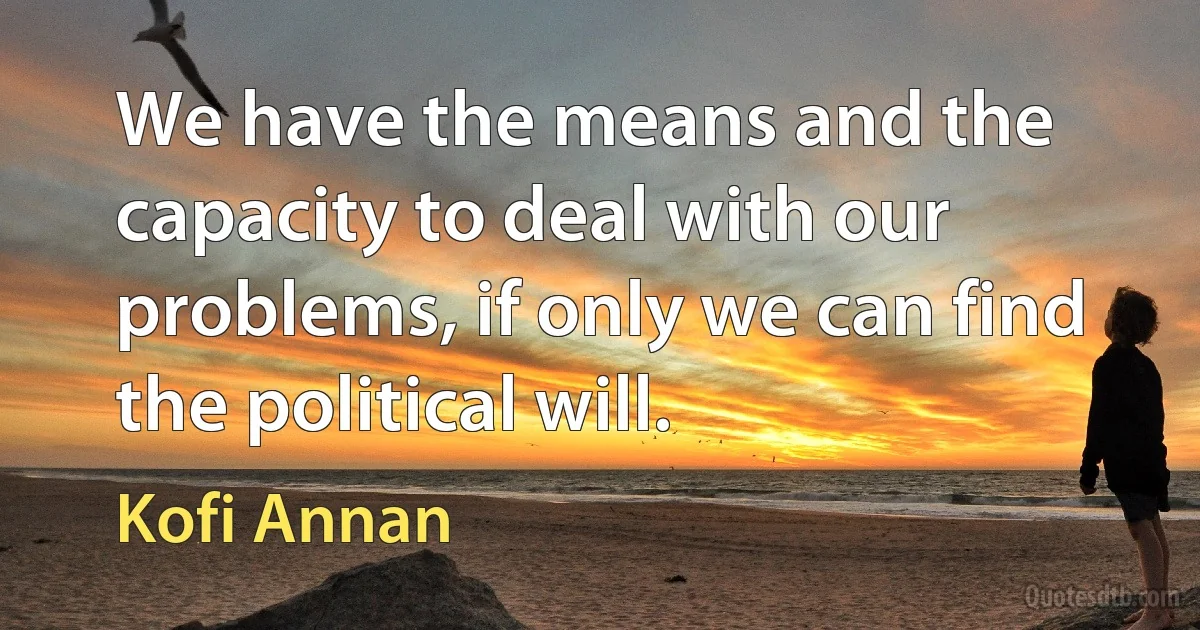 We have the means and the capacity to deal with our problems, if only we can find the political will.

Kofi Annan

Quotesdtb.com